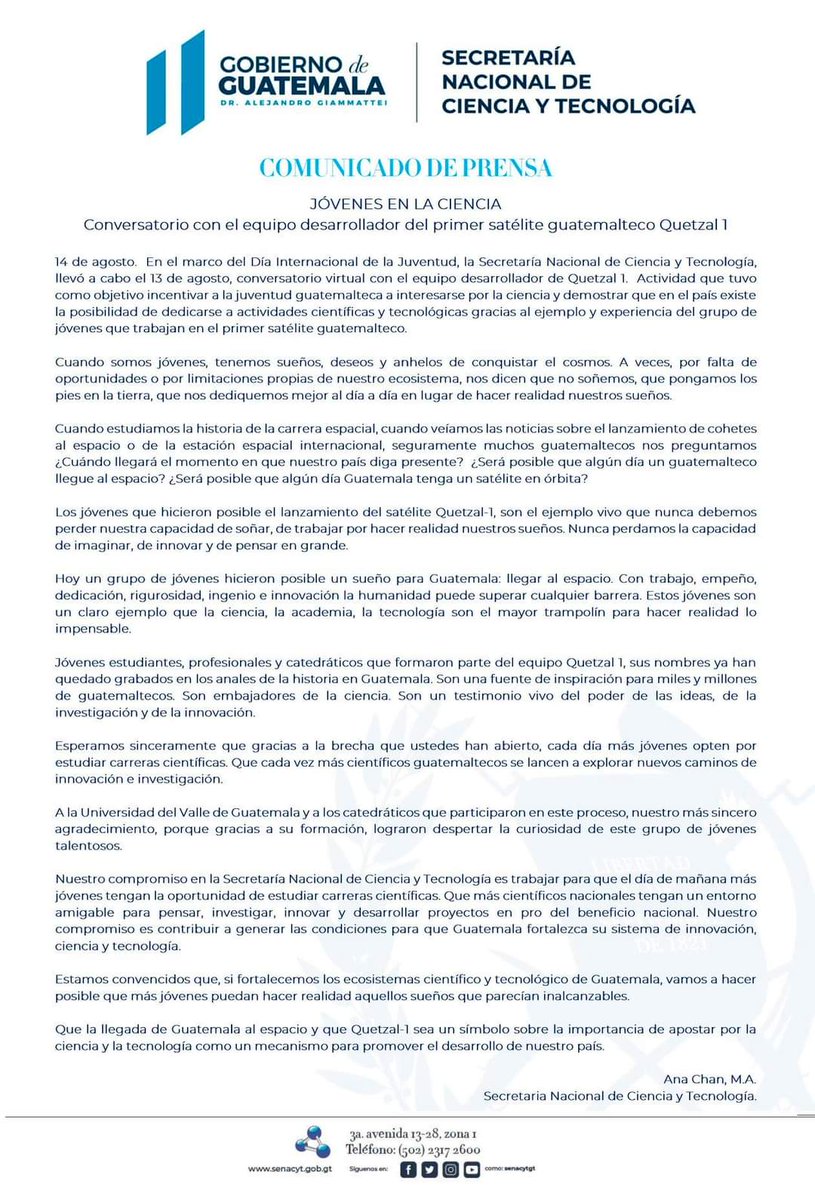 GOBIERNO de GUATEMALA
DR. ALEJANDRO GIAMMATTEI

SECRETARÍA NACIONAL DE CIENCIA Y TECNOLOGÍA

COMUNICADO DE PRENSA

JÓVENES EN LA CIENCIA
Conversatorio con el equipo desarrollador del primer satélite guatemalteco Quetzal 1

14 de agosto. En el marco del Día Internacional de la Juventud, la Secretaría Nacional de Ciencia y Tecnología, llevó a cabo el 13 de agosto, conversatorio virtual con el equipo desarrollador de Quetzal 1. Actividad que tuvo como objetivo incentivar a la juventud guatemalteca a interesarse por la ciencia y demostrar que en el país existe la posibilidad de dedicarse a actividades científicas y tecnológicas gracias al ejemplo y experiencia del grupo de jóvenes que trabajan en el primer satélite guatemalteco.

Cuando somos jóvenes, tenemos sueños, deseos y anhelos de conquistar el cosmos. A veces, por falta de oportunidades o por limitaciones propias de nuestro ecosistema, nos dicen que no soñemos, que pongamos los pies en la tierra, que nos dediquemos mejor al día a día en lugar de hacer realidad nuestros sueños.

Cuando estudiamos la historia de la carrera espacial, cuando veíamos las noticias sobre el lanzamiento de cohetes al espacio o de la estación espacial internacional, seguramente muchos guatemaltecos nos preguntamos ¿Cuándo llegará el momento en que nuestro país diga presente? ¿Será posible que algún día un guatemalteco llegue al espacio? ¿Será posible que algún día Guatemala tenga un satélite en órbita?

Los jóvenes que hicieron posible el lanzamiento del satélite Quetzal-1, son el ejemplo vivo que nunca debemos perder nuestra capacidad de soñar, de trabajar por hacer realidad nuestros sueños. Nunca perdamos la capacidad de imaginar, de innovar y de pensar en grande.

Hoy un grupo de jóvenes hicieron posible un sueño para Guatemala: llegar al espacio. Con trabajo, empeño, dedicación, rigurosidad, ingenio e innovación la humanidad puede superar cualquier barrera. Estos jóvenes son un claro ejemplo que la ciencia, la academia, la tecnología son el mayor trampolín para hacer realidad lo impensable.

Jóvenes estudiantes, profesionales y catedráticos que formaron parte del equipo Quetzal 1, sus nombres ya han quedado grabados en los anales de la historia en Guatemala. Son una fuente de inspiración para miles y millones de guatemaltecos. Son embajadores de la ciencia. Son un testimonio vivo del poder de las ideas, de la investigación y de la innovación.

Esperamos sinceramente que gracias a la brecha que ustedes han abierto, cada día más jóvenes opten por estudiar carreras científicas. Que cada vez más científicos guatemaltecos se lancen a explorar nuevos caminos de innovación e investigación.

A la Universidad del Valle de Guatemala y a los catedráticos que participaron en este proceso, nuestro más sincero agradecimiento, porque gracias a su formación, lograron despertar la curiosidad de este grupo de jóvenes talentosos.

Nuestro compromiso en la Secretaría Nacional de Ciencia y Tecnología es trabajar para que el día de mañana más jóvenes tengan la oportunidad de estudiar carreras científicas. Que más científicos nacionales tengan un entorno amigable para pensar, investigar, innovar y desarrollar proyectos en pro del beneficio nacional. Nuestro compromiso es contribuir a generar las condiciones para que Guatemala fortalezca su sistema de innovación, ciencia y tecnología.

Estamos convencidos que, si fortalecemos los ecosistemas científico y tecnológico de Guatemala, vamos a hacer posible que más jóvenes puedan hacer realidad aquellos sueños que parecían inalcanzables.

Que la llegada de Guatemala al espacio y que Quetzal-1 sea un símbolo sobre la importancia de apostar por la ciencia y la tecnología como un mecanismo para promover el desarrollo de nuestro país.

Ana Chan, M.A.
Secretaria Nacional de Ciencia y Tecnología.

3a. avenida 13-28, zona 1
Teléfono: (502) 2317 2600
www.senacyt.gob.gt Síguenos en: como: senacytgt